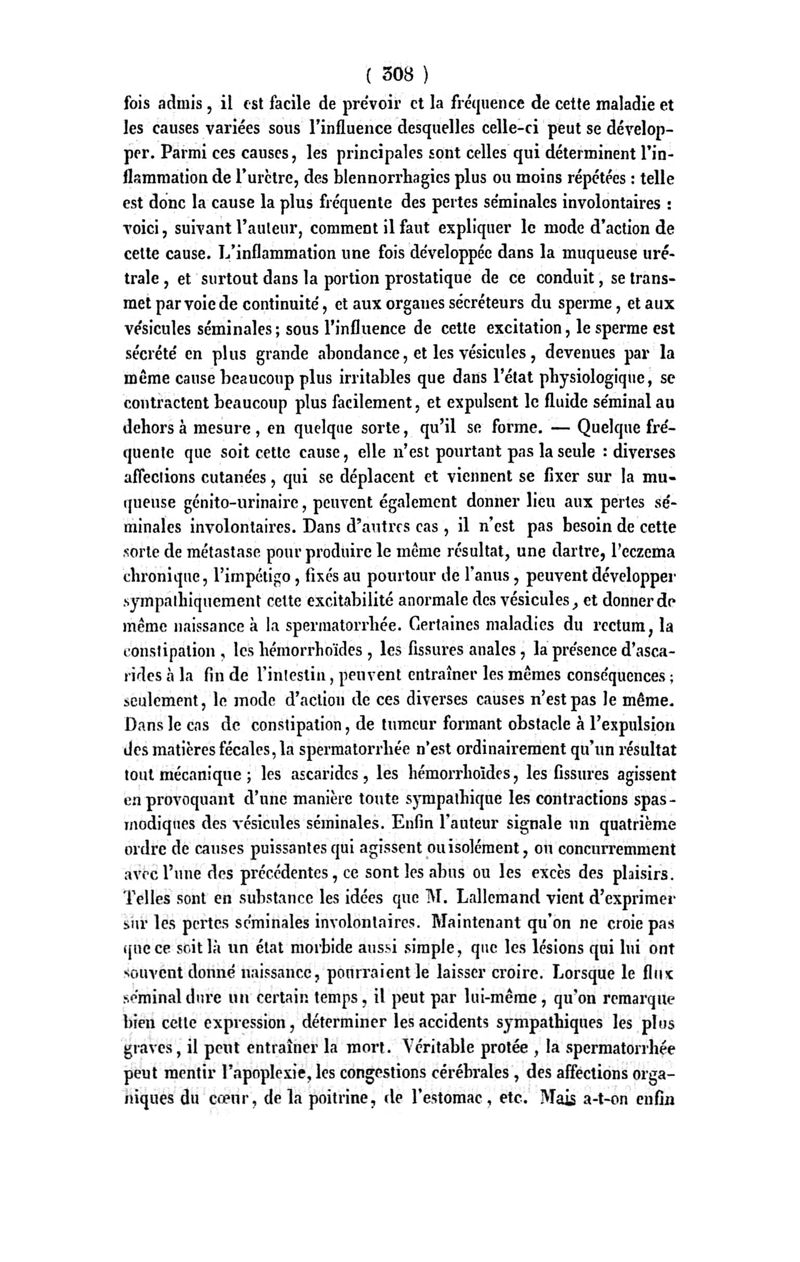 ( 308 )

fois admis, il est facile de prévoir et la fréquence de cette maladie et les causes variées sous l'influence desquelles celle-ci peut se développer. Parmi ces causes, les principales sont celles qui déterminent l'inflammation de l'urètre, des blennorrhagies plus ou moins répétées : telle est donc la cause la plus fréquente des pertes séminales involontaires : voici, suivant l'auteur, comment il faut expliquer le mode d'action de cette cause. L'inflammation une fois développée dans la muqueuse urétrale, et surtout dans la portion prostatique de ce conduit, se transmet par voie de continuité, et aux organes sécréteurs du sperme, et aux vésicules séminales; sous l'influence de cette excitation, le sperme est sécrété en plus grande abondance, et les vésicules, devenues par la même cause beaucoup plus irritables que dans l'état physiologique, se contractent beaucoup plus facilement, et expulsent le fluide séminal au dehors à mesure, en quelque sorte, qu'il se forme. — Quelque fréquente que soit cette cause, elle n'est pourtant pas la seule : diverses affections cutanées, qui se déplacent et viennent se fixer sur la muqueuse génito-urinaire, peuvent également donner lieu aux pertes séminales involontaires. Dans d'autres cas, il n'est pas besoin de cette sorte de métastase pour produire le même résultat, une dartre, l'eczema chronique, l'impétigo, fixés au pourtour de l'anus, peuvent développer sympathiquement cette excitabilité anormale des vésicules, et donner de même naissance à la spermatorrhée. Certaines maladies du rectum, la constipation, les hémorrhoïdes, les fissures anales, la présence d'ascarides à la fin de l'intestin, peuvent entraîner les mêmes conséquences; seulement, le mode d'action de ces diverses causes n'est pas le même. Dans le cas de constipation, de tumeur formant obstacle à l'expulsion des matières fécales, la spermatorrhée n'est ordinairement qu'un résultat tout mécanique; les ascarides, les hémorrhoïdes, les fissures agissent en provoquant d'une manière toute sympathique les contractions spasmodiques des vésicules séminales. Enfin l'auteur signale un quatrième ordre de causes puissantes qui agissent ou isolément, ou concurremment avec l'une des précédentes, ce sont les abus ou les excès des plaisirs. Telles sont en substance les idées que M. Lallemand vient d'exprimer sur les pertes séminales involontaires. Maintenant qu'on ne croie pas que ce soit là un état morbide aussi simple, que les lésions qui lui ont souvent donné naissance, pourraient le laisser croire. Lorsque le flux séminal dure un certain temps, il peut par lui-même, qu'on remarque bien cette expression, déterminer les accidents sympathiques les plus graves, il peut entraîner la mort. Véritable protée, la spermatorrhée peut mentir l'apoplexie, les congestions cérébrales, des affections organiques du cœur, de la poitrine, de l'estomac, etc. Mais a-t-on enfin